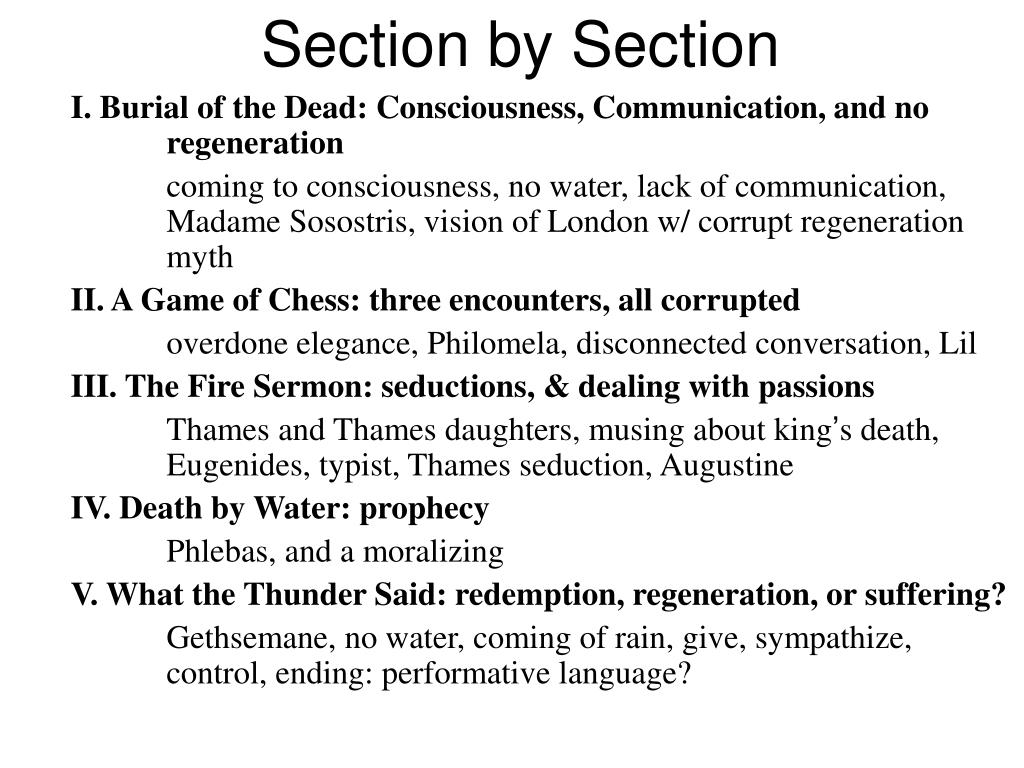 Section by Section

I. Burial of the Dead: Consciousness, Communication, and no regeneration

coming to consciousness, no water, lack of communication, Madame Sosostris, vision of London w/ corrupt regeneration myth

II. A Game of Chess: three encounters, all corrupted

overdone elegance, Philomela, disconnected conversation, Lil

III. The Fire Sermon: seductions, & dealing with passions

Thames and Thames daughters, musing about king's death, Eugenides, typist, Thames seduction, Augustine

IV. Death by Water: prophecy

Phlebas, and a moralizing

V. What the Thunder Said: redemption, regeneration, or suffering?

Gethsemane, no water, coming of rain, give, sympathize, control, ending: performative language?